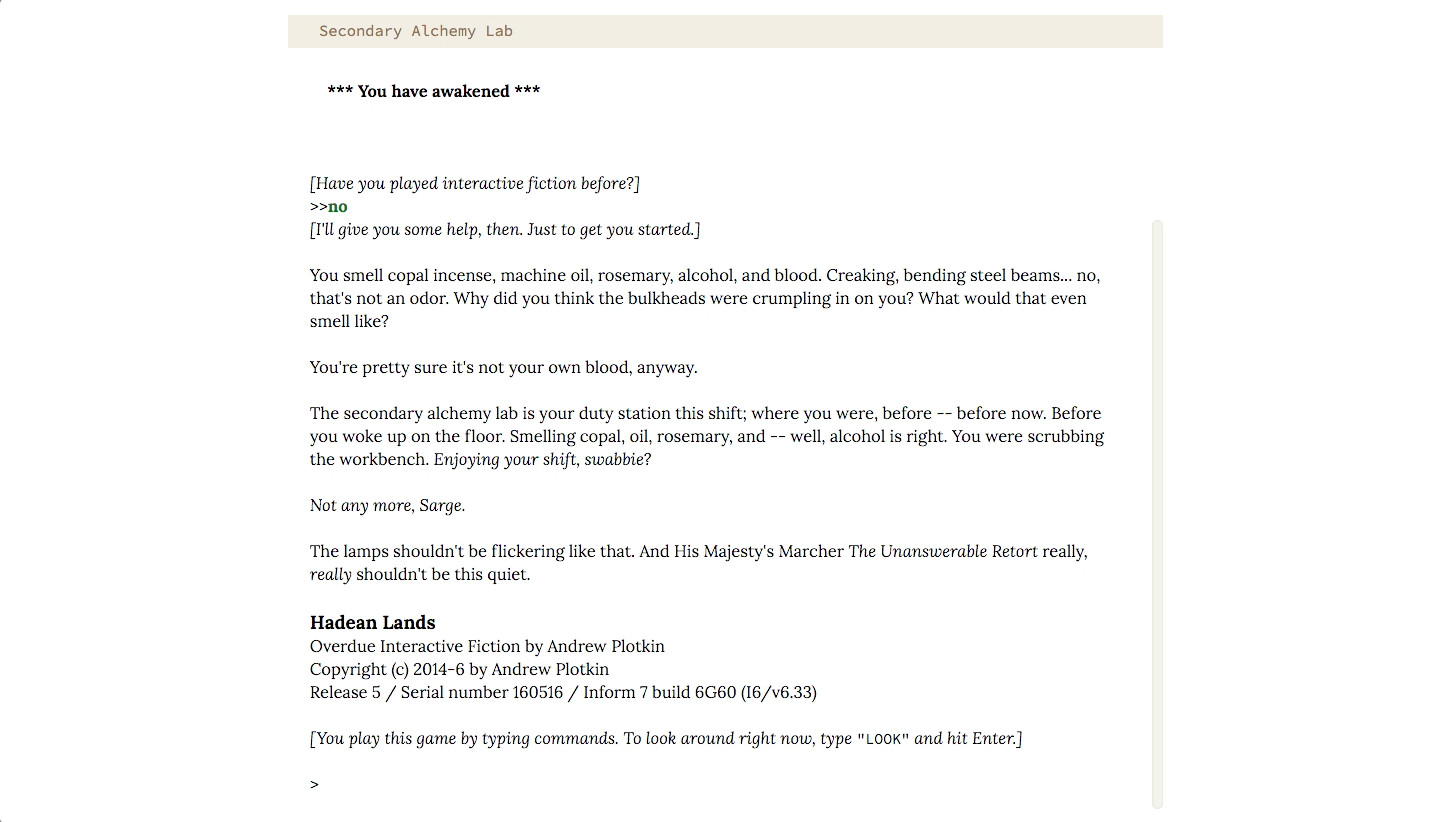 Secondary Alchemy Lab

*** You have awakened ***

[Have you played interactive fiction before?]
>>no
[I'll give you some help, then. Just to get you started.]

You smell copal incense, machine oil, rosemary, alcohol, and blood. Creaking, bending steel beams... no, that's not an odor. Why did you think the bulkheads were crumpling in on you? What would that even smell like?

You're pretty sure it's not your own blood, anyway.

The secondary alchemy lab is your duty station this shift; where you were, before -- before now. Before you woke up on the floor. Smelling copal, oil, rosemary, and -- well, alcohol is right. You were scrubbing the workbench. Enjoying your shift, swabbie?

Not any more, Sarge.

The lamps shouldn't be flickering like that. And His Majesty's Marcher The Unanswerable Retort really, really shouldn't be this quiet.

Hadean Lands
Overdue Interactive Fiction by Andrew Plotkin
Copyright (c) 2014-6 by Andrew Plotkin
Release 5 / Serial number 160516 / Inform 7 build 6G60 (I6/v6.33)

[You play this game by typing commands. To look around right now, type "LOOK" and hit Enter.]

>